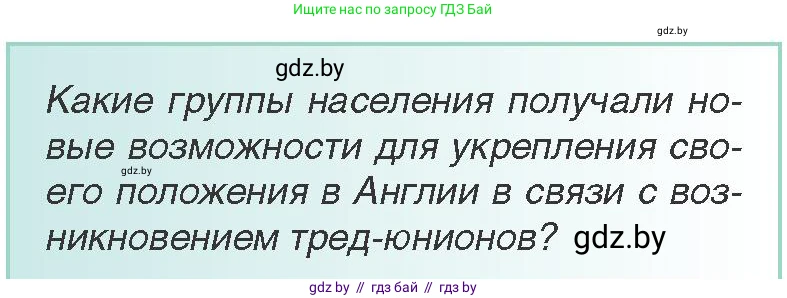 Ищите нас по запросу ГДЗ Бай

gdz.by

gdz.by

Какие группы населения получали новые возможности для укрепления своего положения в Англии в связи с возникновением тред-юнионов? gdz.by

gdz.by

gdz by // гдз бай // гдз by